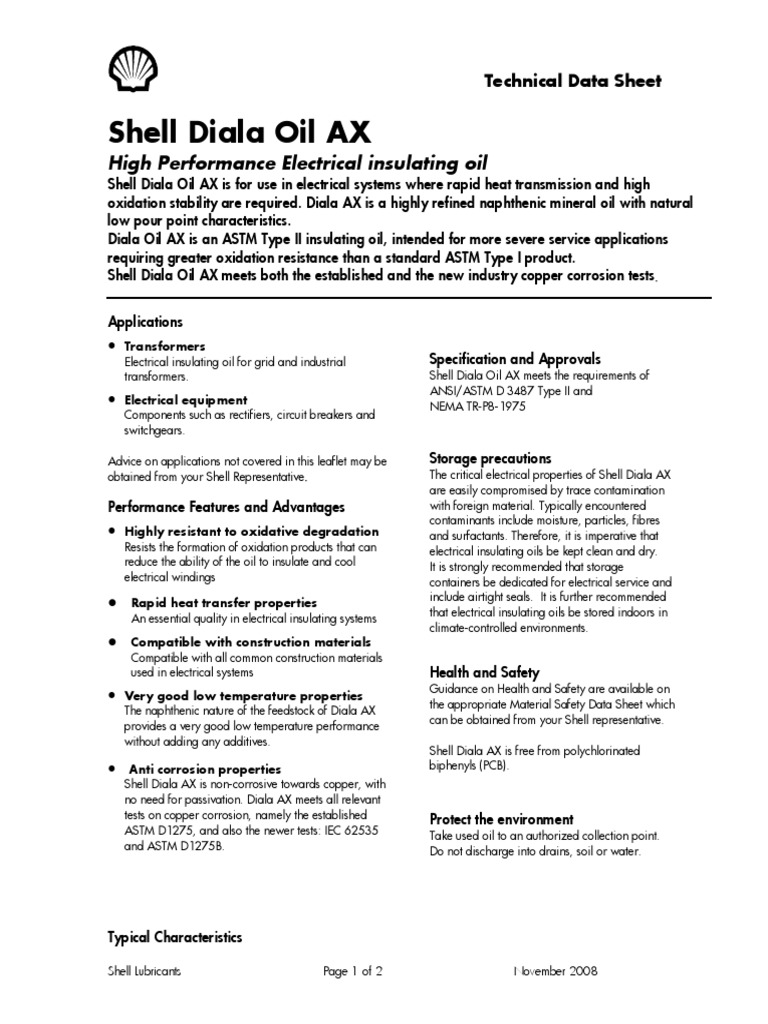 Technical Data Sheet

Shell Diala Oil AX

High Performance Electrical insulating oil

Shell Diala Oil AX is for use in electrical systems where rapid heat transmission and high oxidation stability are required. Diala AX is a highly refined naphthenic mineral oil with natural low pour point characteristics.
Diala Oil AX is an ASTM Type II insulating oil, intended for more severe service applications requiring greater oxidation resistance than a standard ASTM Type I product.
Shell Diala Oil AX meets both the established and the new industry copper corrosion tests.

Applications

• Transformers
Electrical insulating oil for grid and industrial transformers.

• Electrical equipment
Components such as rectifiers, circuit breakers and switchgears.

Advice on applications not covered in this leaflet may be obtained from your Shell Representative.

Performance Features and Advantages

• Highly resistant to oxidative degradation
Resists the formation of oxidation products that can reduce the ability of the oil to insulate and cool electrical windings

• Rapid heat transfer properties
An essential quality in electrical insulating systems

• Compatible with construction materials
Compatible with all common construction materials used in electrical systems

• Very good low temperature properties
The naphthenic nature of the feedstock of Diala AX provides a very good low temperature performance without adding any additives.

• Anti corrosion properties
Shell Diala AX is non-corrosive towards copper, with no need for passivation. Diala AX meets all relevant tests on copper corrosion, namely the established ASTM D1275, and also the newer tests: IEC 62535 and ASTM D1275B.

Specification and Approvals
Shell Diala Oil AX meets the requirements of ANSI/ASTM D 3487 Type II and NEMA TR-P8-1975

Storage precautions
The critical electrical properties of Shell Diala AX are easily compromised by trace contamination with foreign material. Typically encountered contaminants include moisture, particles, fibres and surfactants. Therefore, it is imperative that electrical insulating oils be kept clean and dry. It is strongly recommended that storage containers be dedicated for electrical service and include airtight seals. It is further recommended that electrical insulating oils be stored indoors in climate-controlled environments.

Health and Safety
Guidance on Health and Safety are available on the appropriate Material Safety Data Sheet which can be obtained from your Shell representative.

Shell Diala AX is free from polychlorinated biphenyls (PCB).

Protect the environment
Take used oil to an authorized collection point. Do not discharge into drains, soil or water.

Typical Characteristics

Shell Lubricants Page 1 of 2 November 2008